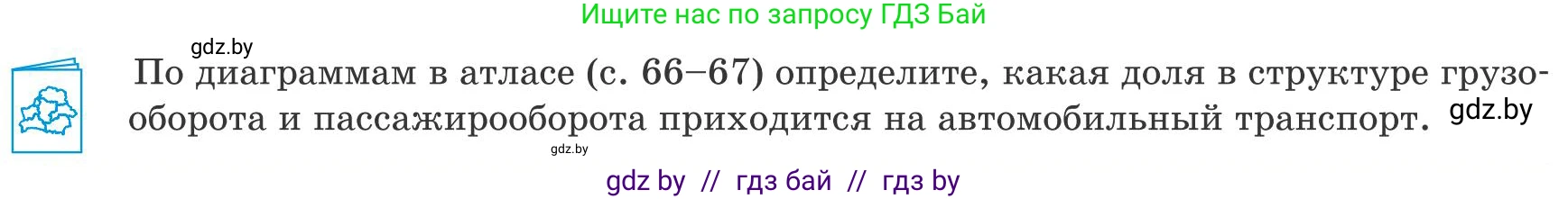 Ищите нас по запросу ГДЗ Бай

gdz.by

По диаграммам в атласе (с. 66–67) определите, какая доля в структуре грузооборота и пассажирооборота приходится на автомобильный транспорт. gdz.by

gdz.by

gdz by // гдз бай // гдз by